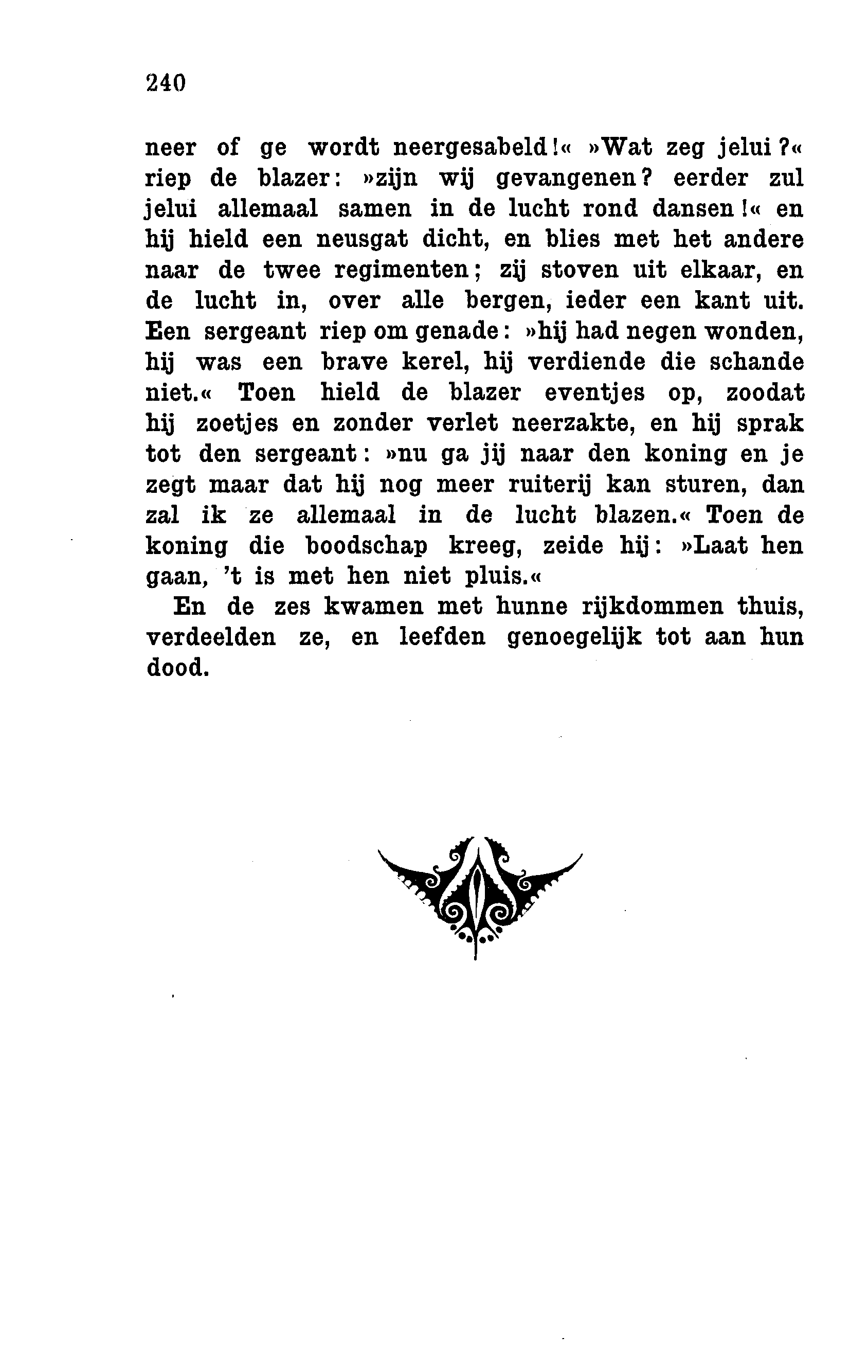 240

neer of ge wordt neergesabeld!« »Wat zeg jelui?« riep de blazer: »zijn wij gevangenen? eerder zul jelui allemaal samen in de lucht rond dansen!« en hij hield een neusgat dicht, en blies met het andere naar de twee regimenten; zij stoven uit elkaar, en de lucht in, over alle bergen, ieder een kant uit. Een sergeant riep om genade: »hij had negen wonden, hij was een brave kerel, hij verdiende die schande niet.« Toen hield de blazer eventjes op, zoodat hij zoetjes en zonder verlet neerzakte, en hij sprak tot den sergeant: »nu ga jij naar den koning en je zegt maar dat hij nog meer ruiterij kan sturen, dan zal ik ze allemaal in de lucht blazen.« Toen de koning die boodschap kreeg, zeide hij: »Laat hen gaan, 't is met hen niet pluis.«

En de zes kwamen met hunne rijkdommen thuis, verdeelden ze, en leefden genoegelijk tot aan hun dood.